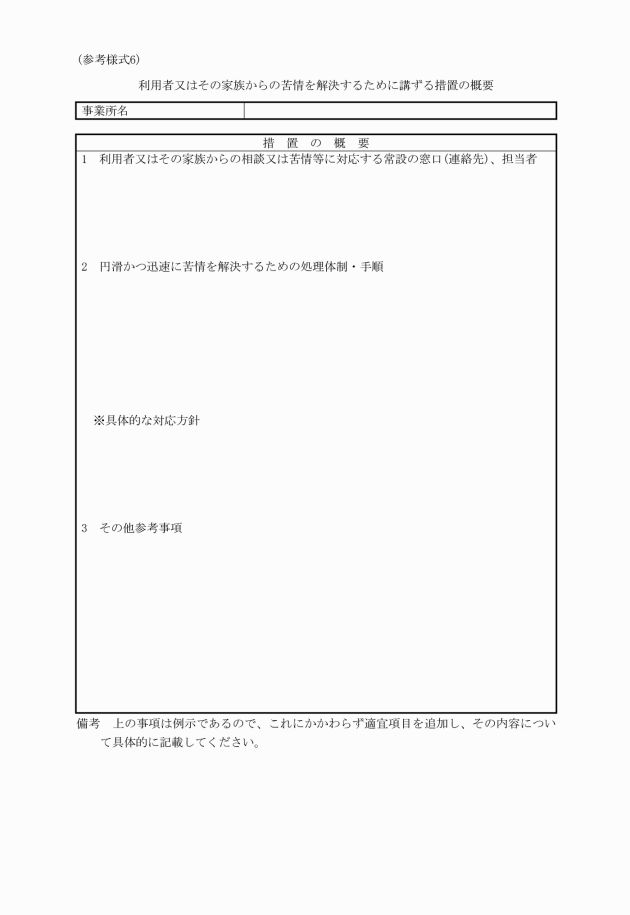 （参考様式6）

利用者又はその家族からの苦情を解決するために講ずる措置の概要

| 事業所名 | |
|---|---|

措　置　の　概　要

1　利用者又はその家族からの相談又は苦情等に対応する常設の窓口（連絡先）、担当者

2　円滑かつ迅速に苦情を解決するための処理体制・手順

※具体的な対応方針

3　その他参考事項

備考　上の事項は例示であるので、これにかかわらず適宜項目を追加し、その内容について具体的に記載してください。